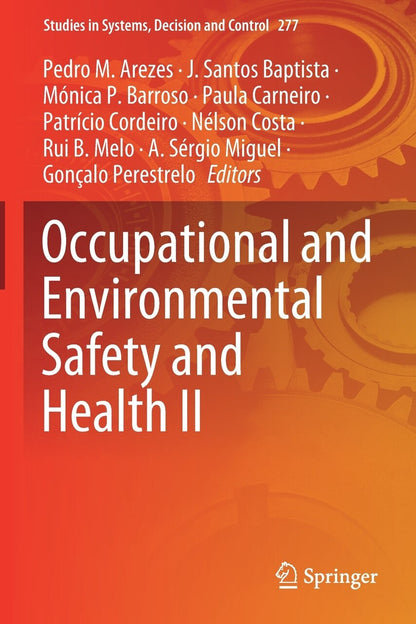 Studies in Systems, Decision and Control 277

Pedro M. Arezes · J. Santos Baptista · Mónica P. Barroso · Paula Carneiro · Patrício Cordeiro · Nélson Costa · Rui B. Melo · A. Sérgio Miguel · Gonçalo Perestrelo Editors

Occupational and Environmental Safety and Health II

Springer